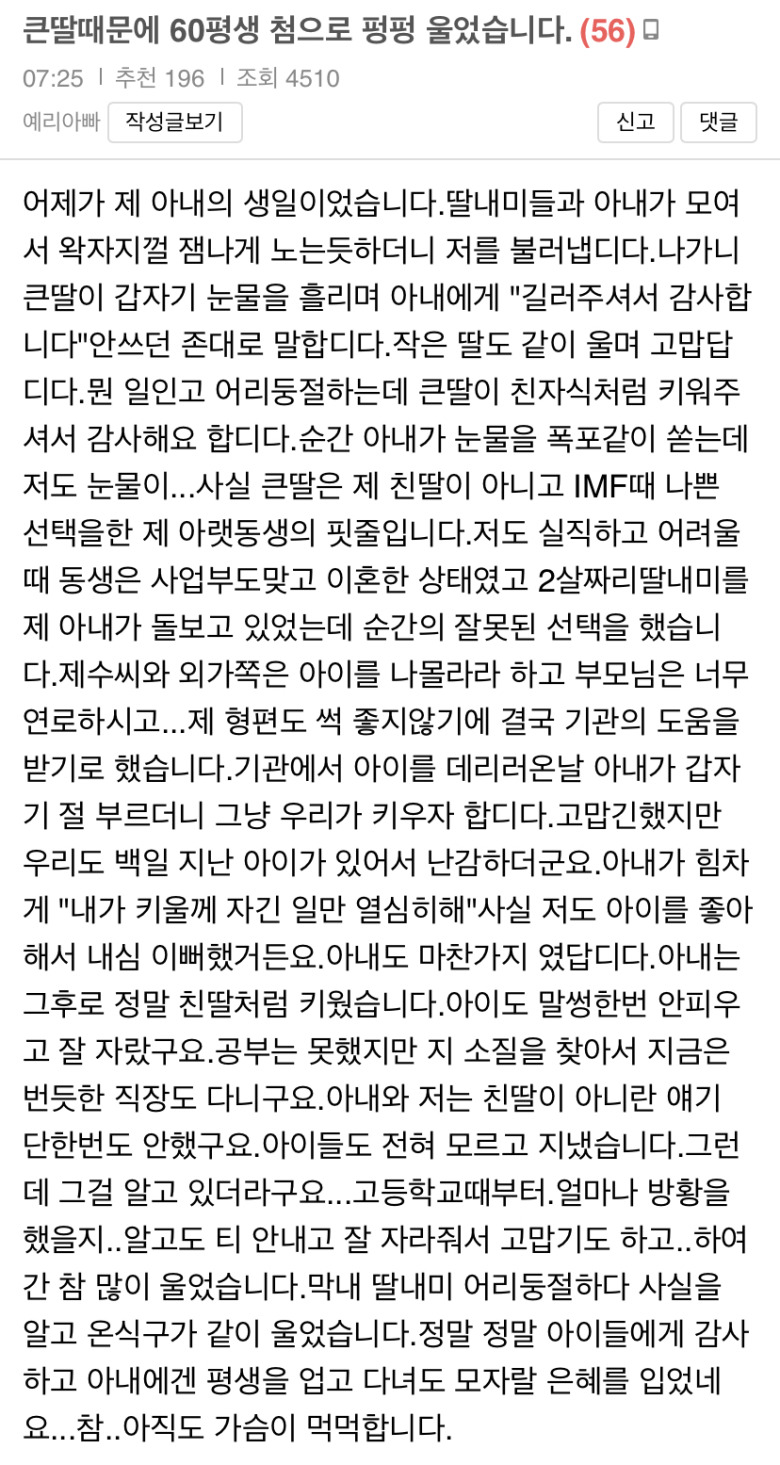 큰딸때문에 60평생 첨으로 펑펑 울었습니다. (56)

07:25 | 추천 196 | 조회 4510

예리아빠 작성글보기 신고 댓글

어제가 제 아내의 생일이었습니다.딸내미들과 아내가 모여서 왁자지껄 잼나게 노는듯하더니 저를 불러냅디다.나가니 큰딸이 갑자기 눈물을 흘리며 아내에게 "길러주셔서 감사합니다"안쓰던 존대로 말합디다.작은 딸도 같이 울며 고맙답디다.뭔 일인고 어리둥절하는데 큰딸이 친자식처럼 키워주셔서 감사해요 합디다.순간 아내가 눈물을 폭포같이 쏟는데 저도 눈물이...사실 큰딸은 제 친딸이 아니고 IMF때 나쁜 선택을한 제 아랫동생의 핏줄입니다.저도 실직하고 어려울때 동생은 사업부도맞고 이혼한 상태였고 2살짜리딸내미를 제 아내가 돌보고 있었는데 순간의 잘못된 선택을 했습니다.제수씨와 외가쪽은 아이를 나몰라라 하고 부모님은 너무 연로하시고...제 형편도 썩 좋지않기에 결국 기관의 도움을 받기로 했습니다.기관에서 아이를 데리러온날 아내가 갑자기 절 부르더니 그냥 우리가 키우자 합디다.고맙긴했지만 우리도 백일 지난 아이가 있어서 난감하더군요.아내가 힘차게 "내가 키울께 자긴 일만 열심히해"사실 저도 아이를 좋아해서 내심 이뻐했거든요.아내도 마찬가지 였답디다.아내는 그후로 정말 친딸처럼 키웠습니다.아이도 말썽한번 안피우고 잘 자랐구요.공부는 못했지만 지 소질을 찾아서 지금은 번듯한 직장도 다니구요.아내와 저는 친딸이 아니란 얘기 단한번도 안했구요.아이들도 전혀 모르고 지냈습니다.그런데 그걸 알고 있더라구요...고등학교때부터.얼마나 방황을 했을지..알고도 티 안내고 잘 자라줘서 고맙기도 하고..하여간 참 많이 울었습니다.막내 딸내미 어리둥절하다 사실을 알고 온식구가 같이 울었습니다.정말 정말 아이들에게 감사하고 아내에겐 평생을 업고 다녀도 모자랄 은혜를 입었네요...참..아직도 가슴이 먹먹합니다.